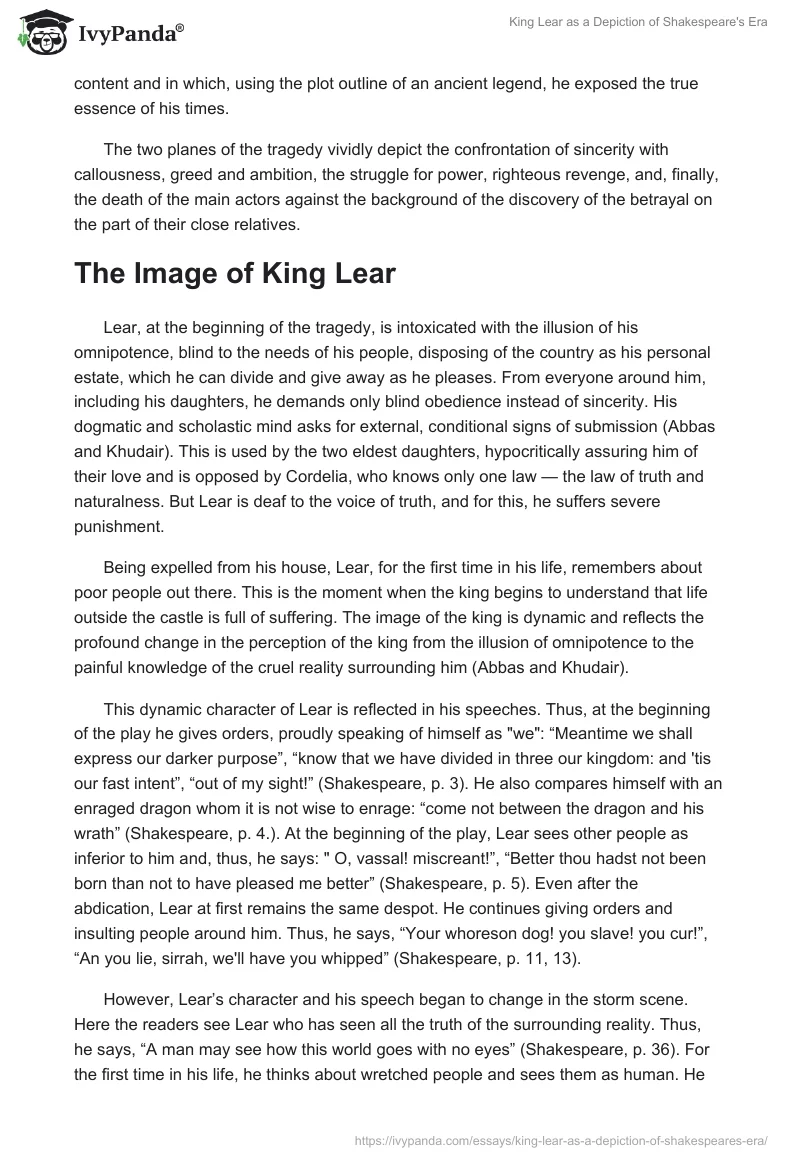 IvyPanda®

King Lear as a Depiction of Shakespeare's Era

content and in which, using the plot outline of an ancient legend, he exposed the true essence of his times.

The two planes of the tragedy vividly depict the confrontation of sincerity with callousness, greed and ambition, the struggle for power, righteous revenge, and, finally, the death of the main actors against the background of the discovery of the betrayal on the part of their close relatives.

The Image of King Lear

Lear, at the beginning of the tragedy, is intoxicated with the illusion of his omnipotence, blind to the needs of his people, disposing of the country as his personal estate, which he can divide and give away as he pleases. From everyone around him, including his daughters, he demands only blind obedience instead of sincerity. His dogmatic and scholastic mind asks for external, conditional signs of submission (Abbas and Khudair). This is used by the two eldest daughters, hypocritically assuring him of their love and is opposed by Cordelia, who knows only one law — the law of truth and naturalness. But Lear is deaf to the voice of truth, and for this, he suffers severe punishment.

Being expelled from his house, Lear, for the first time in his life, remembers about poor people out there. This is the moment when the king begins to understand that life outside the castle is full of suffering. The image of the king is dynamic and reflects the profound change in the perception of the king from the illusion of omnipotence to the painful knowledge of the cruel reality surrounding him (Abbas and Khudair).

This dynamic character of Lear is reflected in his speeches. Thus, at the beginning of the play he gives orders, proudly speaking of himself as "we": “Meantime we shall express our darker purpose”, “know that we have divided in three our kingdom: and 'tis our fast intent”, “out of my sight!” (Shakespeare, p. 3). He also compares himself with an enraged dragon whom it is not wise to enrage: “come not between the dragon and his wrath” (Shakespeare, p. 4.). At the beginning of the play, Lear sees other people as inferior to him and, thus, he says: " O, vassal! miscreant!”, “Better thou hadst not been born than not to have pleased me better” (Shakespeare, p. 5). Even after the abdication, Lear at first remains the same despot. He continues giving orders and insulting people around him. Thus, he says, “Your whoreson dog! you slave! you cur!”, “An you lie, sirrah, we'll have you whipped” (Shakespeare, p. 11, 13).

However, Lear’s character and his speech began to change in the storm scene. Here the readers see Lear who has seen all the truth of the surrounding reality. Thus, he says, “A man may see how this world goes with no eyes” (Shakespeare, p. 36). For the first time in his life, he thinks about wretched people and sees them as human. He

https://ivypanda.com/essays/king-lear-as-a-depiction-of-shakespeares-era/